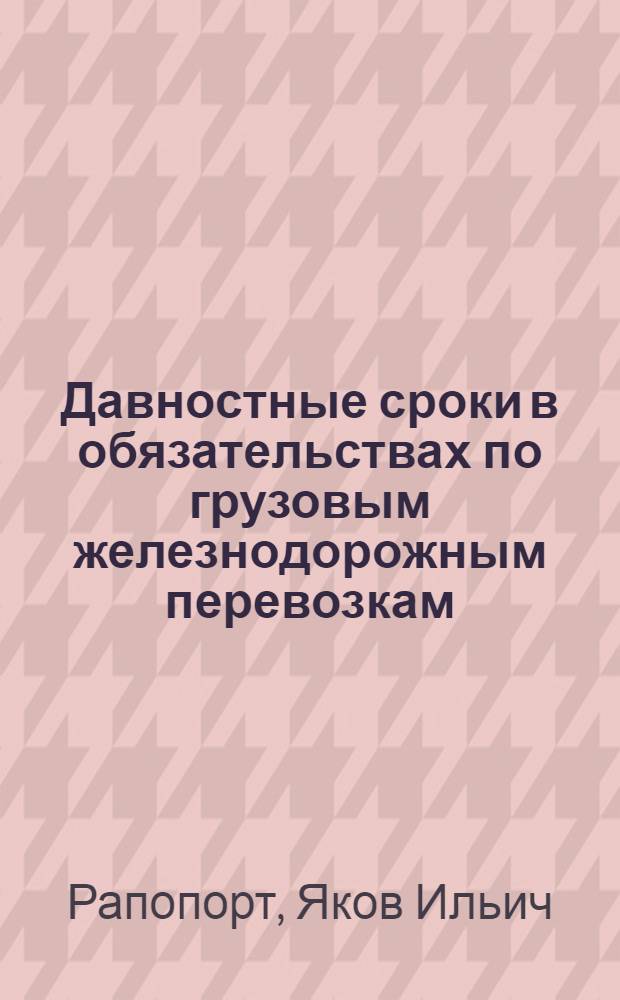 Давностные сроки в обязательствах по грузовым железнодорожным перевозкам

Рапопорт, Яков Ильич